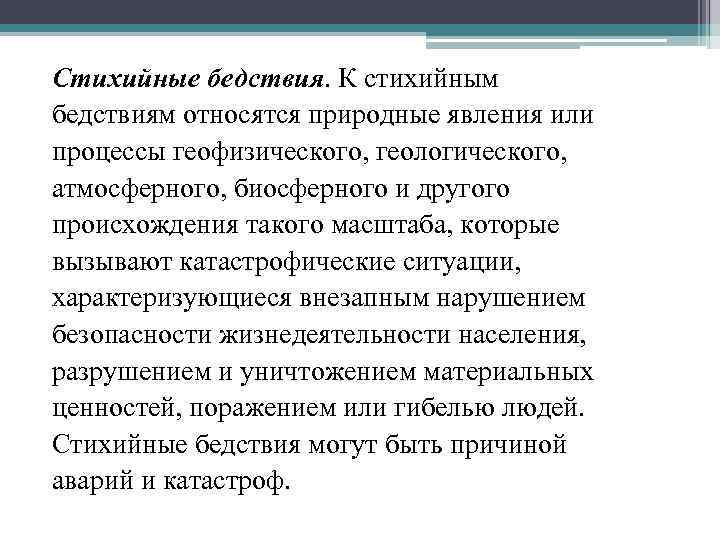 Стихийные бедствия. К стихийным бедствиям относятся природные явления или процессы геофизического, геологического, атмосферного, биосферного и другого происхождения такого масштаба, которые вызывают катастрофические ситуации, характеризующиеся внезапным нарушением безопасности жизнедеятельности населения, разрушением и уничтожением материальных ценностей, поражением или гибелью людей. Стихийные бедствия могут быть причиной аварий и катастроф.